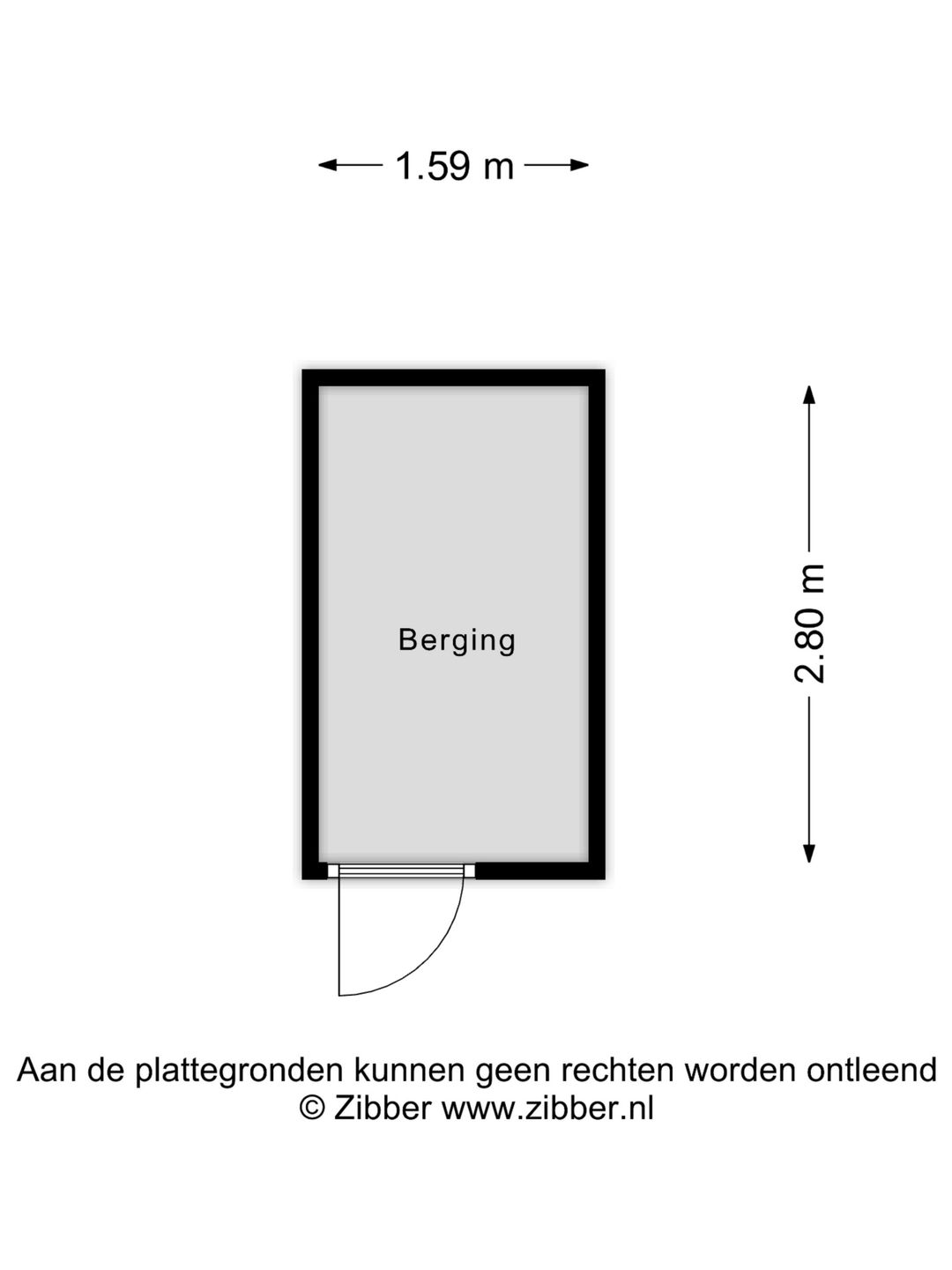 1.59 m

Berging

2.80 m

Aan de plattegronden kunnen geen rechten worden ontleend
© Zibber www.zibber.nl